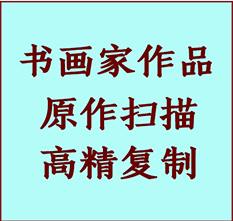 书画家作品
原作扫描
高精复制